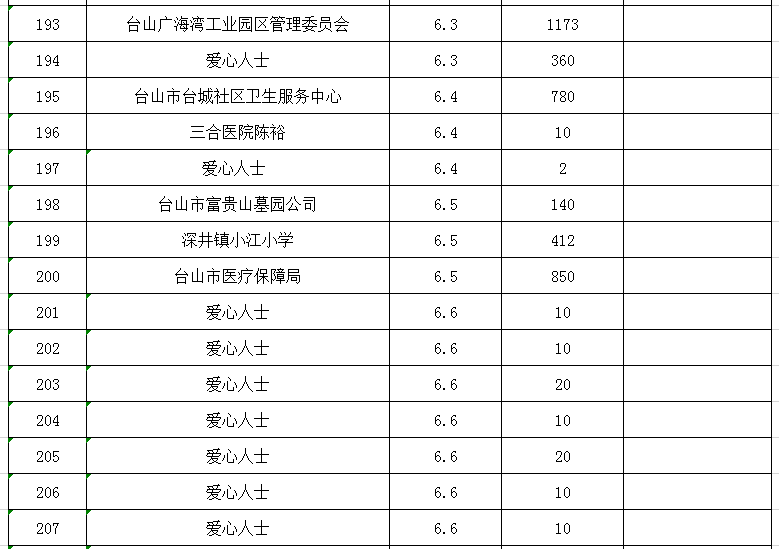 | 193 | 台山广海湾工业园区管理委员会 | 6.3 | 1173 | |
|---|---|---|---|---|
| 194 | 爱心人士 | 6.3 | 360 | |
| 195 | 台山市台城社区卫生服务中心 | 6.4 | 780 | |
| 196 | 三合医院陈裕 | 6.4 | 10 | |
| 197 | 爱心人士 | 6.4 | 2 | |
| 198 | 台山市富贵山墓园公司 | 6.5 | 140 | |
| 199 | 深井镇小江小学 | 6.5 | 412 | |
| 200 | 台山市医疗保障局 | 6.5 | 850 | |
| 201 | 爱心人士 | 6.6 | 10 | |
| 202 | 爱心人士 | 6.6 | 10 | |
| 203 | 爱心人士 | 6.6 | 20 | |
| 204 | 爱心人士 | 6.6 | 10 | |
| 205 | 爱心人士 | 6.6 | 20 | |
| 206 | 爱心人士 | 6.6 | 10 | |
| 207 | 爱心人士 | 6.6 | 10 | |